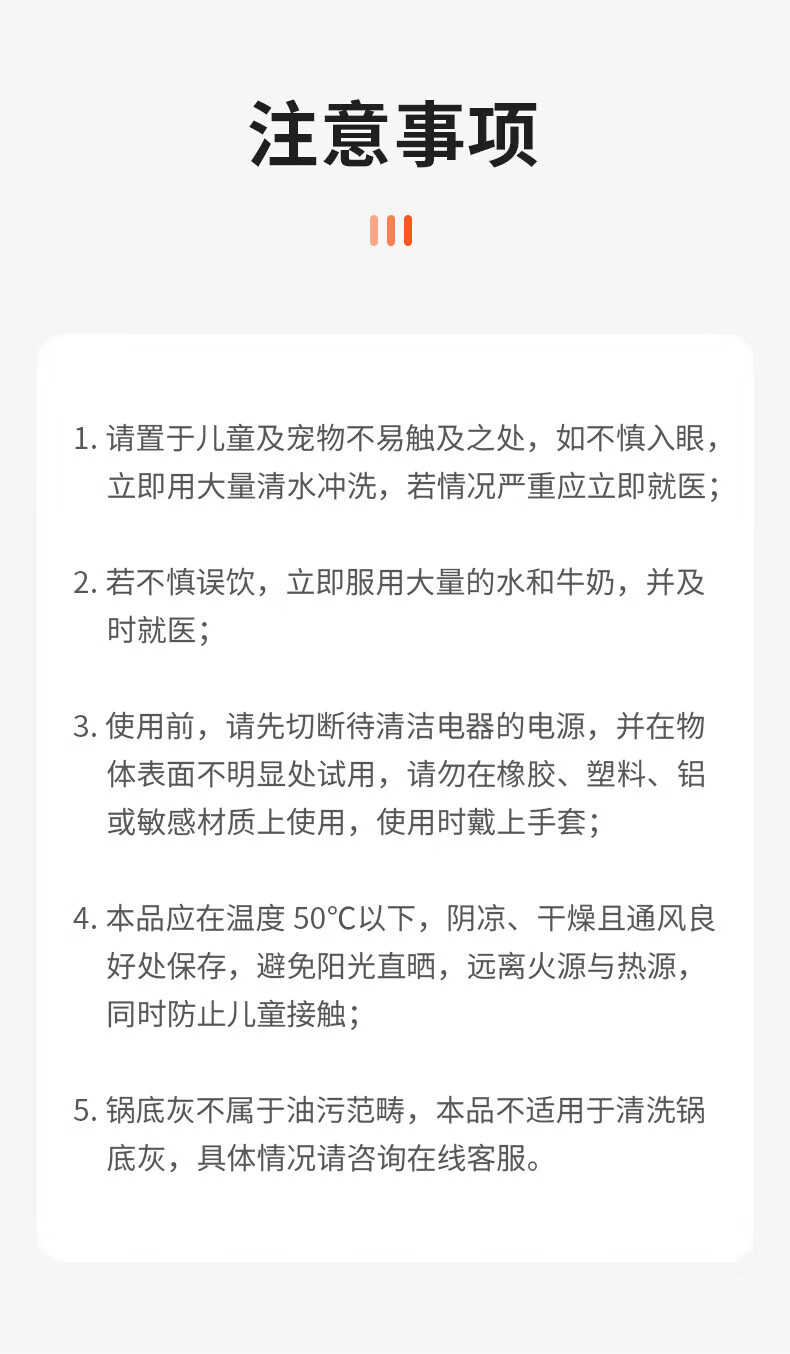 注意事项

1.请置于儿童及宠物不易触及之处，如不慎入眼，立即用大量清水冲洗，若情况严重应立即就医；

2.若不慎误饮，立即服用大量的水和牛奶，并及时就医；

3.使用前，请先切断待清洁电器的电源，并在物体表面不明显处试用，请勿在橡胶、塑料、铝或敏感材质上使用，使用时戴上手套；

4.本品应在温度50℃以下，阴凉、干燥且通风良好处保存，避免阳光直晒，远离火源与热源，同时防止儿童接触；

5.锅底灰不属于油污范畴，本品不适用于清洗锅底灰，具体情况请咨询在线客服。